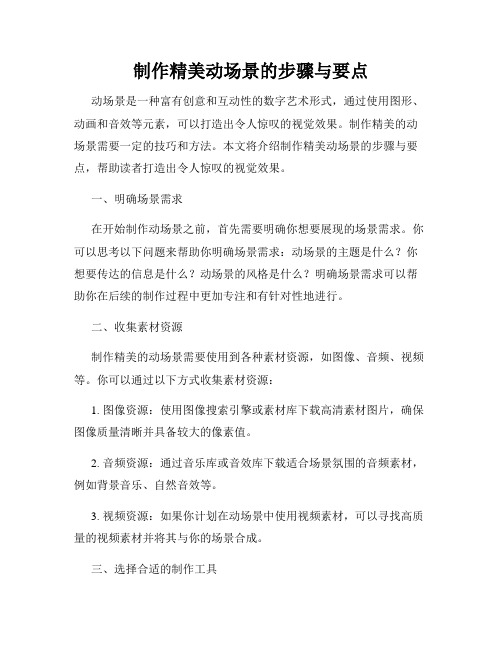 制作精美动场景的步骤与要点

动场景是一种富有创意和互动性的数字艺术形式，通过使用图形、动画和音效等元素，可以打造出令人惊叹的视觉效果。制作精美的动场景需要一定的技巧和方法。本文将介绍制作精美动场景的步骤与要点，帮助读者打造出令人惊叹的视觉效果。

一、明确场景需求

在开始制作动场景之前，首先需要明确你想要展现的场景需求。你可以思考以下问题来帮助你明确场景需求：动场景的主题是什么？你想要传达的信息是什么？动场景的风格是什么？明确场景需求可以帮助你在后续的制作过程中更加专注和有针对性地进行。

二、收集素材资源

制作精美的动场景需要使用到各种素材资源，如图像、音频、视频等。你可以通过以下方式收集素材资源：

1. 图像资源：使用图像搜索引擎或素材库下载高清素材图片，确保图像质量清晰并具备较大的像素值。

2. 音频资源：通过音乐库或音效库下载适合场景氛围的音频素材，例如背景音乐、自然音效等。

3. 视频资源：如果你计划在动场景中使用视频素材，可以寻找高质量的视频素材并将其与你的场景合成。

三、选择合适的制作工具